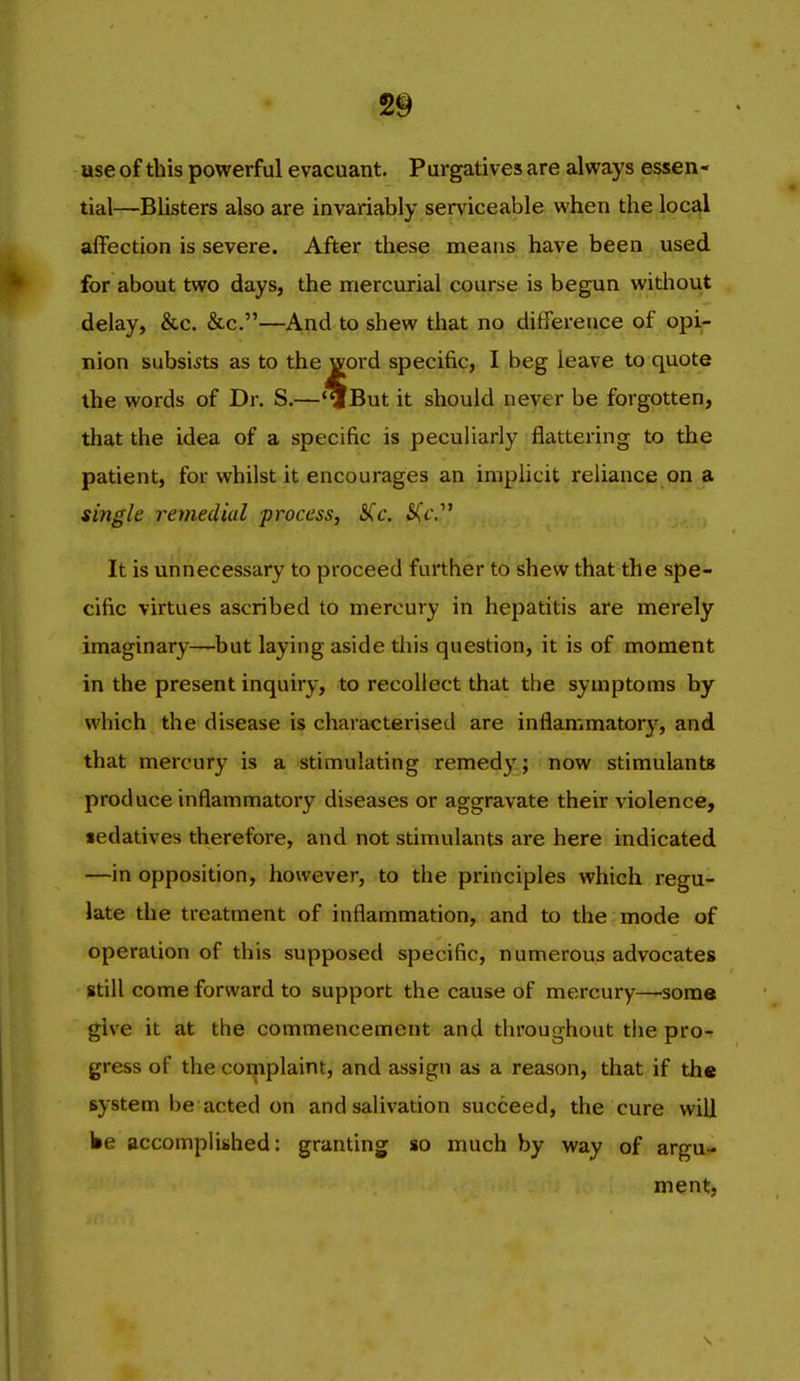 29

use of this powerful evacuant. Purgatives are always essential—Blisters also are invariably serviceable when the local affection is severe. After these means have been used for about two days, the mercurial course is begun without delay, &c. &c."—And to shew that no difference of opinion subsists as to the word specific, I beg leave to quote the words of Dr. S.—"But it should never be forgotten, that the idea of a specific is peculiarly flattering to the patient, for whilst it encourages an implicit reliance on a single remedial process, &c. &c."

It is unnecessary to proceed further to shew that the specific virtues ascribed to mercury in hepatitis are merely imaginary—but laying aside this question, it is of moment in the present inquiry, to recollect that the symptoms by which the disease is characterised are inflammatory, and that mercury is a stimulating remedy; now stimulants produce inflammatory diseases or aggravate their violence, sedatives therefore, and not stimulants are here indicated —in opposition, however, to the principles which regulate the treatment of inflammation, and to the mode of operation of this supposed specific, numerous advocates still come forward to support the cause of mercury—some give it at the commencement and throughout the progress of the complaint, and assign as a reason, that if the system be acted on and salivation succeed, the cure will be accomplished: granting so much by way of argument,